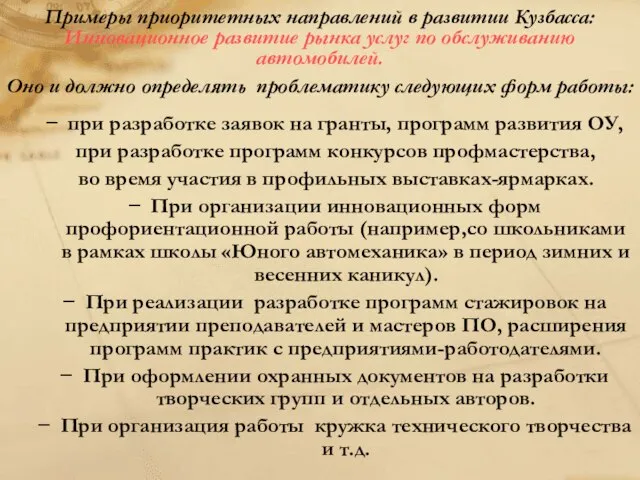 Примеры приоритетных направлений в развитии Кузбасса:
Инновационное развитие рынка услуг по обслуживанию автомобилей.

Оно и должно определять проблематику следующих форм работы:

− при разработке заявок на гранты, программ развития ОУ, при разработке программ конкурсов профмастерства, во время участия в профильных выставках-ярмарках.

− При организации инновационных форм профориентационной работы (например,со школьниками в рамках школы «Юного автомеханика» в период зимних и весенних каникул).

− При реализации разработке программ стажировок на предприятии преподавателей и мастеров ПО, расширения программ практик с предприятиями-работодателями.

− При оформлении охранных документов на разработки творческих групп и отдельных авторов.

− При организация работы кружка технического творчества и т.д.